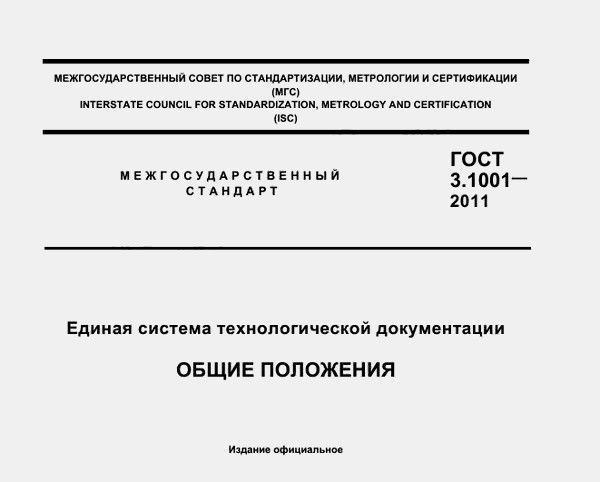 МЕЖГОСУДАРСТВЕННЫЙ СОВЕТ ПО СТАНДАРТИЗАЦИИ, МЕТРОЛОГИИ И СЕРТИФИКАЦИИ
(МГС)
INTERSTATE COUNCIL FOR STANDARDIZATION, METROLOGY AND CERTIFICATION
(ISC)

МЕЖГОСУДАРСТВЕННЫЙ
СТАНДАРТ

ГОСТ
3.1001—
2011

Единая система технологической документации

ОБЩИЕ ПОЛОЖЕНИЯ

Издание официальное